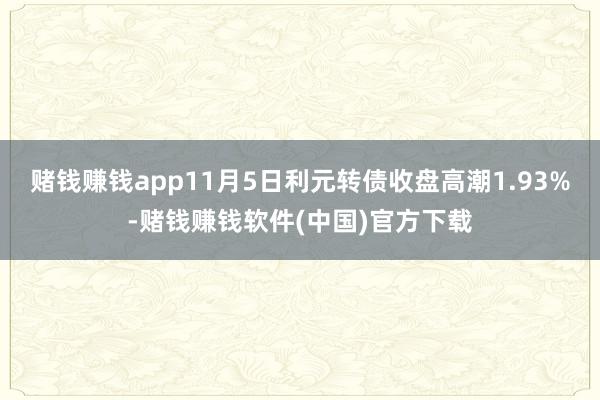 赌钱赚钱app11月5日利元转债收盘高潮1.93%-赌钱赚钱软件(中国)官方下载